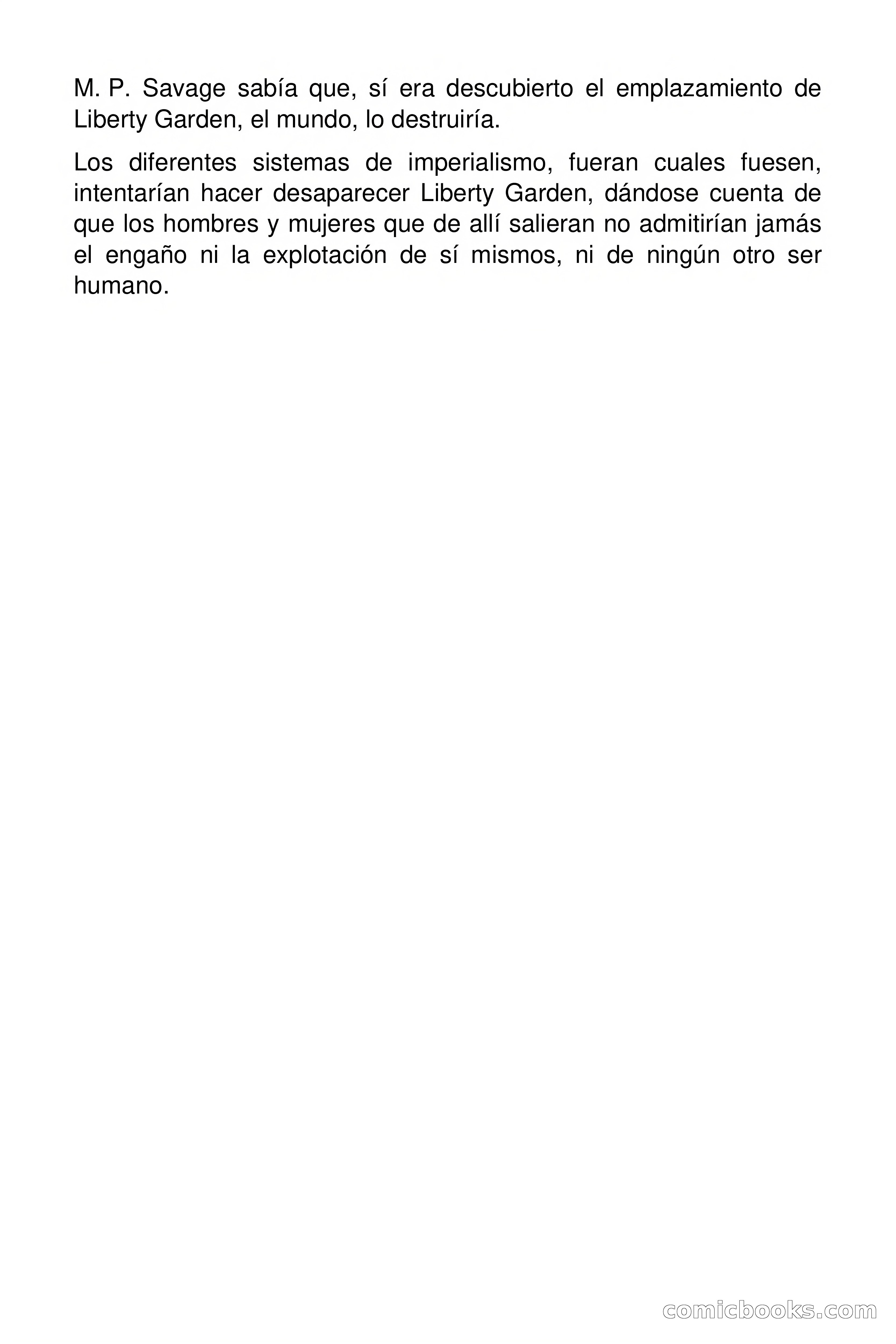 M. P. Savage sabía que, sí era descubierto el emplazamiento de Liberty Garden, el mundo, lo destruiría.

Los diferentes sistemas de imperialismo, fueran cuales fuesen, intentarían hacer desaparecer Liberty Garden, dándose cuenta de que los hombres y mujeres que de allí salieran no admitirían jamás el engaño ni la explotación de sí mismos, ni de ningún otro ser humano.

comicbooks.com